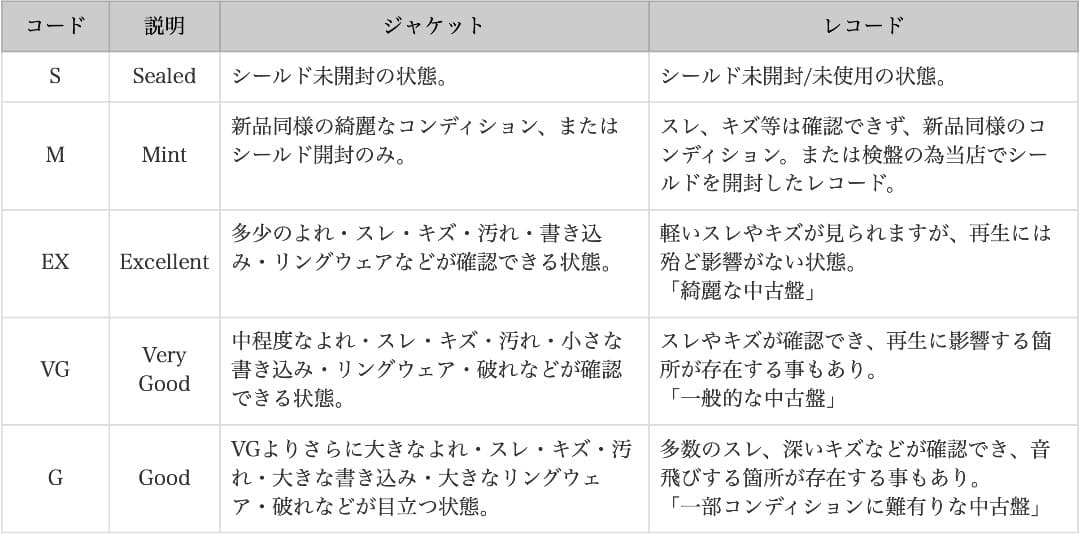 | コード | 説明 | ジャケット | レコード |
|---|---|---|---|
| S | Sealed | シールド未開封の状態。 | シールド未開封/未使用の状態。 |
| M | Mint | 新品同様の綺麗なコンディション、またはシールド開封のみ。 | スレ、キズ等は確認できず、新品同様のコンディション。または検盤の為当店でシールドを開封したレコード。 |
| EX | Excellent | 多少のよれ・スレ・キズ・汚れ・書き込み・リングウェアなどが確認できる状態。 | 軽いスレやキズが見られますが、再生には殆ど影響がない状態。「綺麗な中古盤」 |
| VG | Very Good | 中程度なよれ・スレ・キズ・汚れ・小さな書き込み・リングウェア・破れなどが確認できる状態。 | スレやキズが確認でき、再生に影響する箇所が存在する事もあり。「一般的な中古盤」 |
| G | Good | VGよりさらに大きなよれ・スレ・キズ・汚れ・大きな書き込み・大きなリングウェア・破れなどが目立つ状態。 | 多数のスレ、深いキズなどが確認でき、音飛びする箇所が存在する事もあり。「一部コンディションに難有りな中古盤」 |